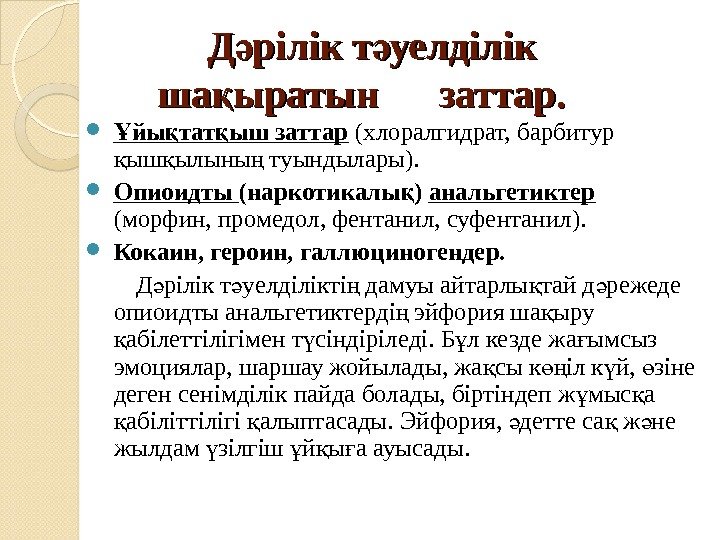 Дәрілік тәуелділік шақыратын заттар.

Ұйықтатқыш заттар (хлоралгидрат, барбитур қышқылының туындылары).

Опиоидты (наркотикалық) анальгетиктер (морфин, промедол, фентанил, суфентанил).

Кокаин, героин, галлюциногендер.

Дәрілік тәуелділіктің дамуы айтарлықтай дәрежеде опиоидты анальгетиктердің эйфория шақыру қабілеттілігімен түсіндіріледі. Бұл кезде жағымсыз эмоциялар, шаршау жойылады, жақсы көңіл күй, өзіне деген сенімділік пайда болады, біртіндеп жұмысқа қабіліттілігі қалыптасады. Эйфория, әдетте сақ және жылдам үзілгіш ұйқыға ауысады.